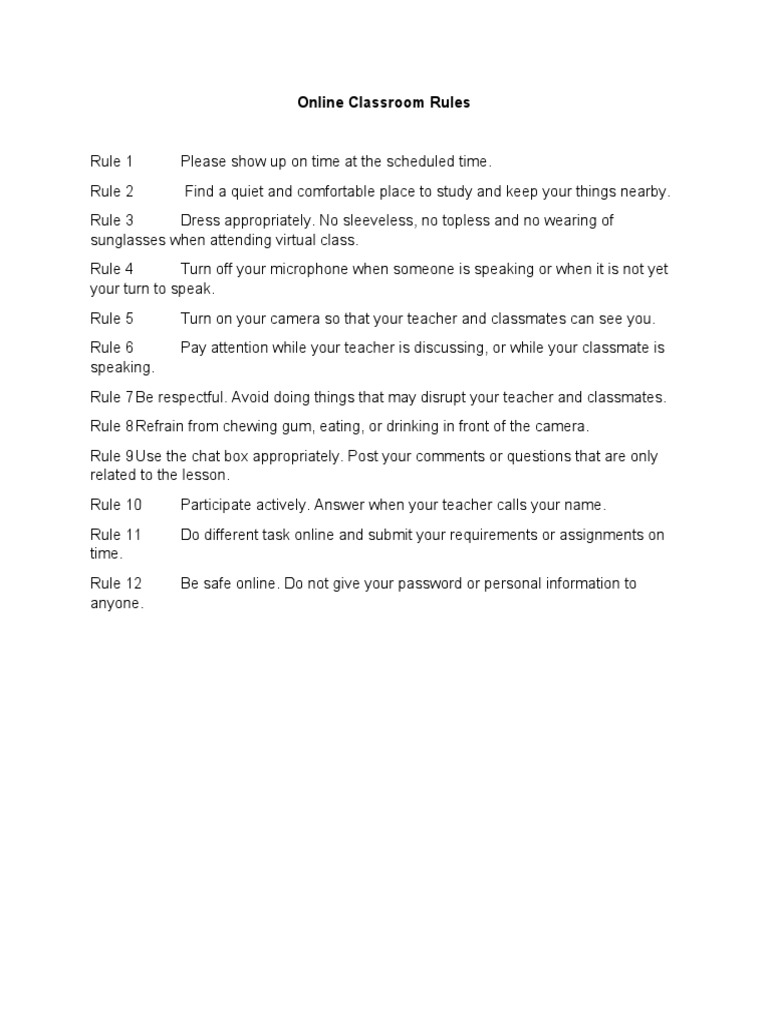 Online Classroom Rules

Rule 1 Please show up on time at the scheduled time.

Rule 2 Find a quiet and comfortable place to study and keep your things nearby.

Rule 3 Dress appropriately. No sleeveless, no topless and no wearing of sunglasses when attending virtual class.

Rule 4 Turn off your microphone when someone is speaking or when it is not yet your turn to speak.

Rule 5 Turn on your camera so that your teacher and classmates can see you.

Rule 6 Pay attention while your teacher is discussing, or while your classmate is speaking.

Rule 7 Be respectful. Avoid doing things that may disrupt your teacher and classmates.

Rule 8 Refrain from chewing gum, eating, or drinking in front of the camera.

Rule 9 Use the chat box appropriately. Post your comments or questions that are only related to the lesson.

Rule 10 Participate actively. Answer when your teacher calls your name.

Rule 11 Do different task online and submit your requirements or assignments on time.

Rule 12 Be safe online. Do not give your password or personal information to anyone.